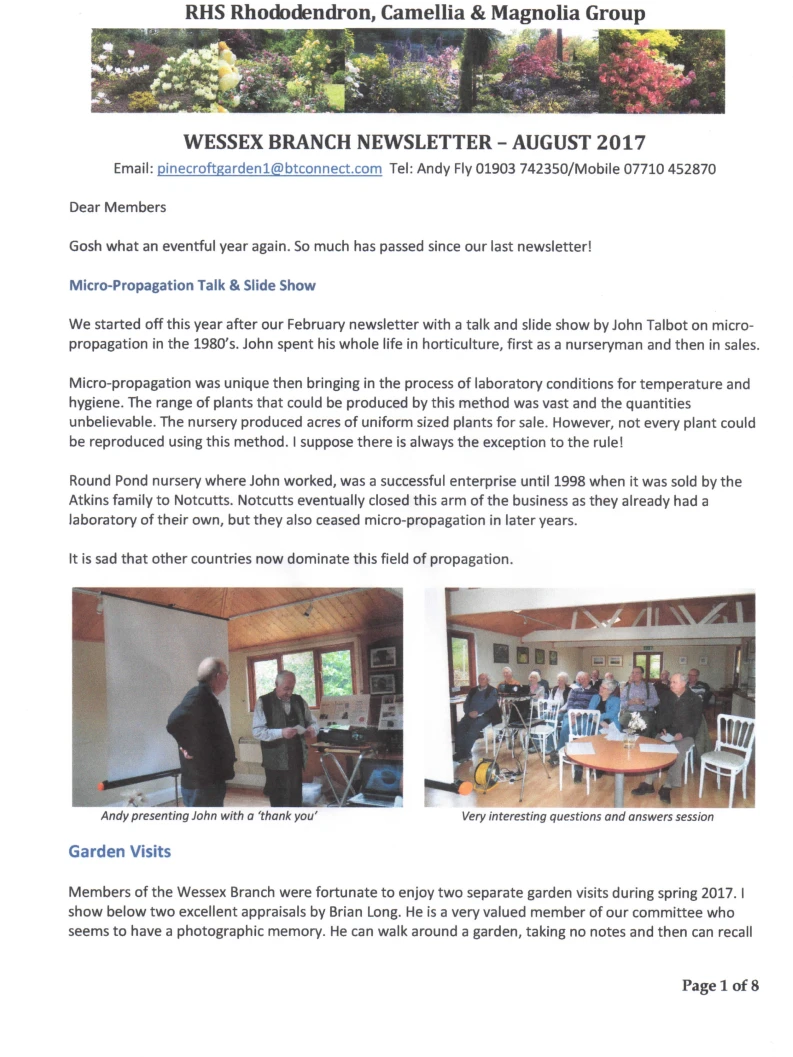 RHS Rhododendron, Camellia & Magnolia Group

WESSEX BRANCH NEWSLETTER – AUGUST 2017

Email: pinecroftgarden1@btconnect.com Tel: Andy Fly 01903 742350/Mobile 07710 452870

Dear Members

Gosh what an eventful year again. So much has passed since our last newsletter!

Micro-Propagation Talk & Slide Show

We started off this year after our February newsletter with a talk and slide show by John Talbot on micro-propagation in the 1980's. John spent his whole life in horticulture, first as a nurseryman and then in sales.

Micro-propagation was unique then bringing in the process of laboratory conditions for temperature and hygiene. The range of plants that could be produced by this method was vast and the quantities unbelievable. The nursery produced acres of uniform sized plants for sale. However, not every plant could be reproduced using this method. I suppose there is always the exception to the rule!

Round Pond nursery where John worked, was a successful enterprise until 1998 when it was sold by the Atkins family to Notcutts. Notcutts eventually closed this arm of the business as they already had a laboratory of their own, but they also ceased micro-propagation in later years.

It is sad that other countries now dominate this field of propagation.

Andy presenting John with a 'thank you'

Very interesting questions and answers session

Garden Visits

Members of the Wessex Branch were fortunate to enjoy two separate garden visits during spring 2017. I show below two excellent appraisals by Brian Long. He is a very valued member of our committee who seems to have a photographic memory. He can walk around a garden, taking no notes and then can recall

Page 1 of 8